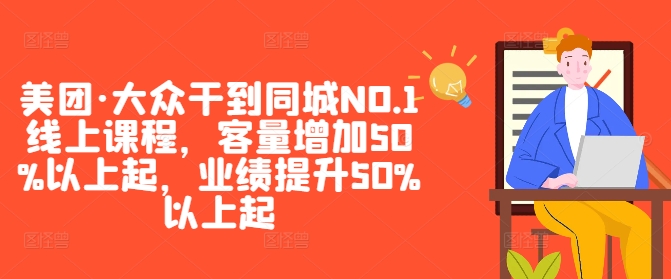 美团·大众干到同城NO.1线上课程，客量增加50%以上起，业绩提升50%以上起